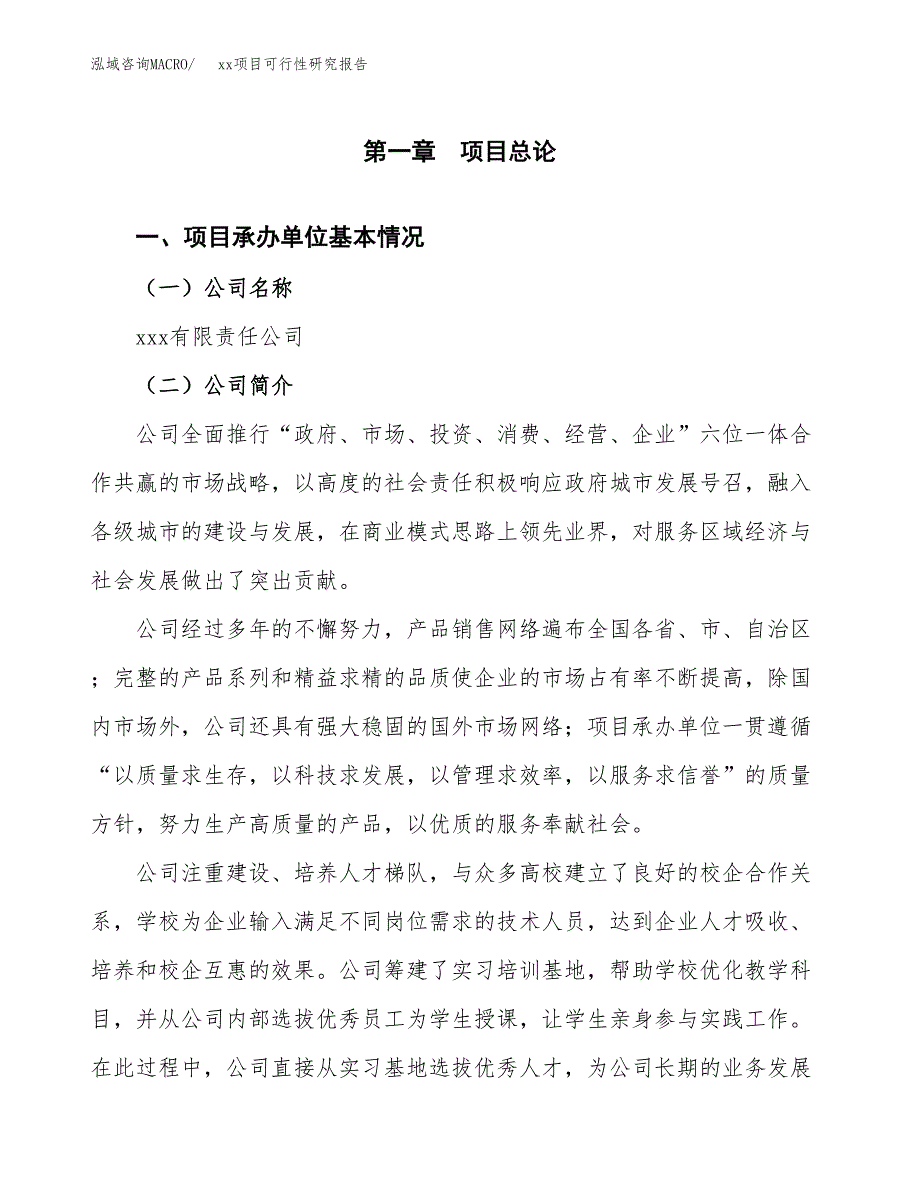 泓域咨询MACRO/　xx项目可行性研究报告

第一章　项目总论

一、项目承办单位基本情况

（一）公司名称

xxx有限责任公司

（二）公司简介

公司全面推行“政府、市场、投资、消费、经营、企业”六位一体合作共赢的市场战略，以高度的社会责任积极响应政府城市发展号召，融入各级城市的建设与发展，在商业模式思路上领先业界，对服务区域经济与社会发展做出了突出贡献。

公司经过多年的不懈努力，产品销售网络遍布全国各省、市、自治区；完整的产品系列和精益求精的品质使企业的市场占有率不断提高，除国内市场外，公司还具有强大稳固的国外市场网络；项目承办单位一贯遵循“以质量求生存，以科技求发展，以管理求效率，以服务求信誉”的质量方针，努力生产高质量的产品，以优质的服务奉献社会。

公司注重建设、培养人才梯队，与众多高校建立了良好的校企合作关系，学校为企业输入满足不同岗位需求的技术人员，达到企业人才吸收、培养和校企互惠的效果。公司筹建了实习培训基地，帮助学校优化教学科目，并从公司内部选拔优秀员工为学生授课，让学生亲身参与实践工作。在此过程中，公司直接从实习基地选拔优秀人才，为公司长期的业务发展